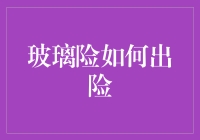 玻璃险如何出险